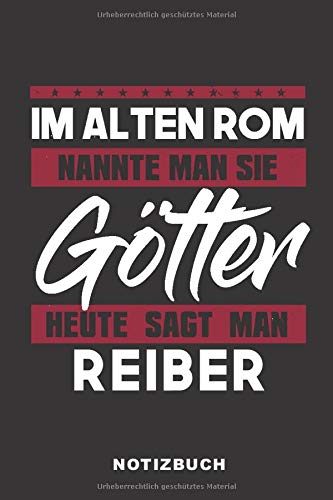 Urheberrechtlich geschütztes Material

IM ALTEN ROM

NANNTE MAN SIE

Götter

HEUTE SAGT MAN

REIBER

NOTIZBUCH

Urheberrechtlich geschütztes Material